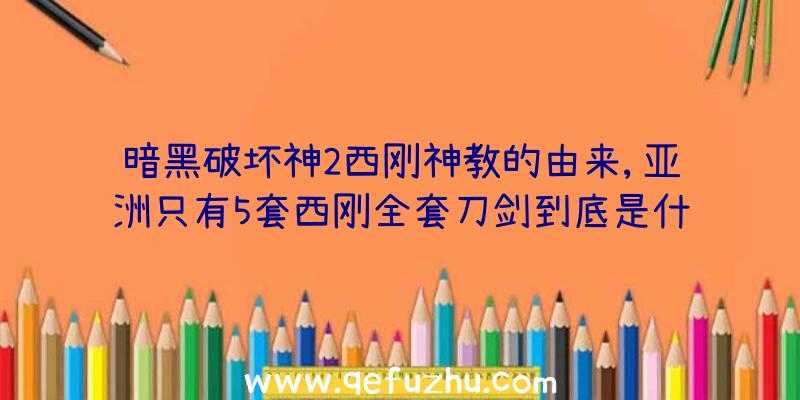 暗黑破坏神2西刚神教的由来，亚洲只有5套西刚全套刀剑到底是什

www.qefuzhu.com